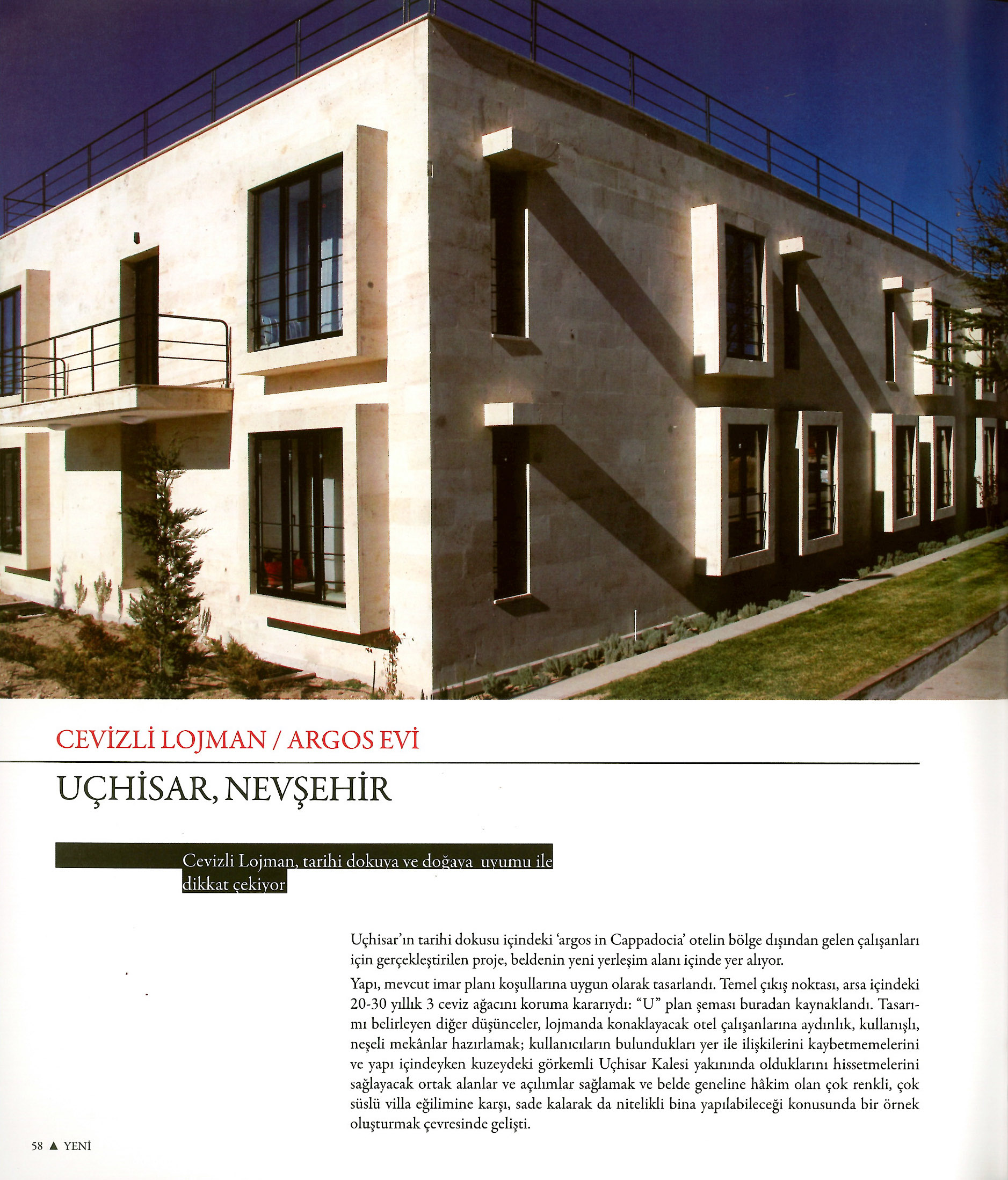 CEVİZLİ LOJMAN / ARGOS EVİ

UÇHİSAR, NEVŞEHİR

Cevizli Lojman, tarihi dokuya ve doğaya uyumu ile dikkat çekiyor

Uçhisar'ın tarihi dokusu içindeki 'argos in Cappadocia' otelin bölge dışından gelen çalışanları için gerçekleştirilen proje, beldenin yeni yerleşim alanı içinde yer alıyor.

Yapı, mevcut imar planı koşullarına uygun olarak tasarlandı. Temel çıkış noktası, arsa içindeki 20-30 yıllık 3 ceviz ağacını koruma kararıydı: "U" plan şeması buradan kaynaklandı. Tasarımı belirleyen diğer düşünceler, lojmanda konaklayacak otel çalışanlarına aydınlık, kullanışlı, neşeli mekânlar hazırlamak; kullanıcıların bulundukları yer ile ilişkilerini kaybetmemelerini ve yapı içindeyken kuzeydeki görkemli Uçhisar Kalesi yakınında olduklarını hissetmelerini sağlayacak ortak alanlar ve açılımlar sağlamak ve belde geneline hâkim olan çok renkli, çok süslü villa eğilimine karşı, sade kalarak da nitelikli bina yapılabileceği konusunda bir örnek oluşturmak çevresinde gelişti.

58 ▲ YENİ